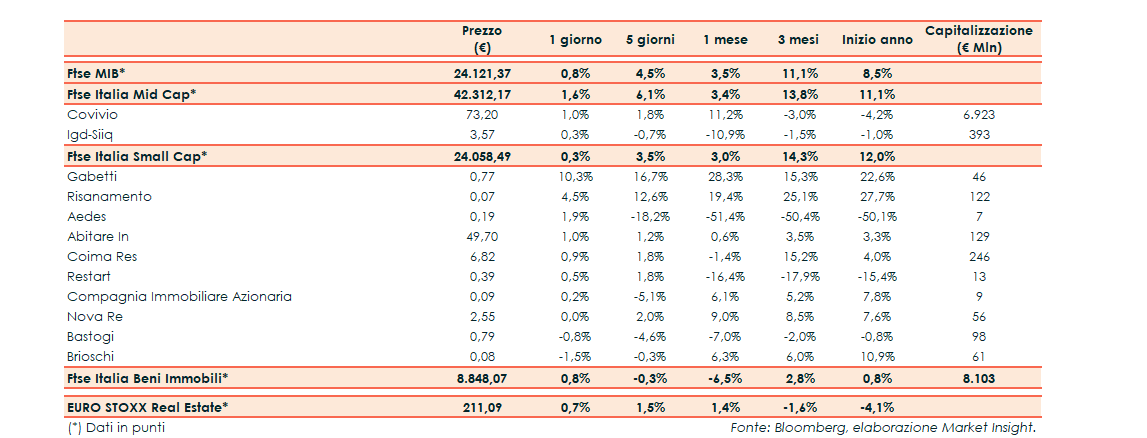 |  | Prezzo (€) | 1 giorno | 5 giorni | 1 mese | 3 mesi | Inizio anno | Capitalizzazione (€ Mln) |
|---|---|---|---|---|---|---|---|
| Ftse MIB* | 24.121,37 | 0,8% | 4,5% | 3,5% | 11,1% | 8,5% |  |
| Ftse Italia Mid Cap* | 42.312,17 | 1,6% | 6,1% | 3,4% | 13,8% | 11,1% |  |
| Covivio | 73,20 | 1,0% | 1,8% | 11,2% | -3,0% | -4,2% | 6.923 |
| Igd-Siiq | 3,57 | 0,3% | -0,7% | -10,9% | -1,5% | -1,0% | 393 |
| Ftse Italia Small Cap* | 24.058,49 | 0,3% | 3,5% | 3,0% | 14,3% | 12,0% |  |
| Gabetti | 0,77 | 10,3% | 16,7% | 28,3% | 15,3% | 22,6% | 46 |
| Risanamento | 0,07 | 4,5% | 12,6% | 19,4% | 25,1% | 27,7% | 122 |
| Aedes | 0,19 | 1,9% | -18,2% | -51,4% | -50,4% | -50,1% | 7 |
| Abitare In | 49,70 | 1,0% | 1,2% | 0,6% | 3,5% | 3,3% | 129 |
| Coima Res | 6,82 | 0,9% | 1,8% | -1,4% | 15,2% | 4,0% | 246 |
| Restart | 0,39 | 0,5% | 1,8% | -16,4% | -17,9% | -15,4% | 13 |
| Compagnia Immobiliare Azionaria | 0,09 | 0,2% | -5,1% | 6,1% | 5,2% | 7,8% | 9 |
| Nova Re | 2,55 | 0,0% | 2,0% | 9,0% | 8,5% | 7,6% | 56 |
| Bastogi | 0,79 | -0,8% | -4,6% | -7,0% | -2,0% | -0,8% | 98 |
| Brioschi | 0,08 | -1,5% | -0,3% | 6,3% | 6,0% | 10,9% | 61 |
| Ftse Italia Beni Immobili* | 8.848,07 | 0,8% | -0,3% | -6,5% | 2,8% | 0,8% | 8.103 |
| EURO STOXX Real Estate* | 211,09 | 0,7% | 1,5% | 1,4% | -1,6% | -4,1% |  |

(*) Dati in punti

Fonte: Bloomberg, elaborazione Market Insight.